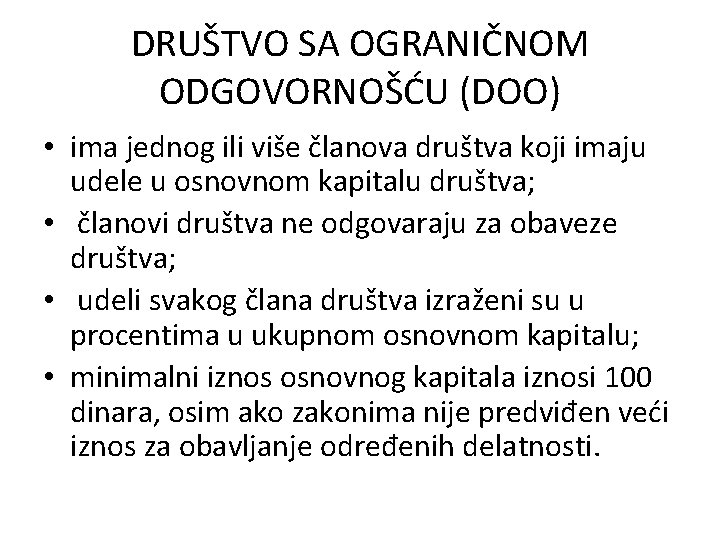 DRUŠTVO SA OGRANIČNOM ODGOVORNOŠĆU (DOO)

• ima jednog ili više članova društva koji imaju udele u osnovnom kapitalu društva;
• članovi društva ne odgovaraju za obaveze društva;
• udeli svakog člana društva izraženi su u procentima u ukupnom osnovnom kapitalu;
• minimalni iznos osnovnog kapitala iznosi 100 dinara, osim ako zakonima nije predviđen veći iznos za obavljanje određenih delatnosti.